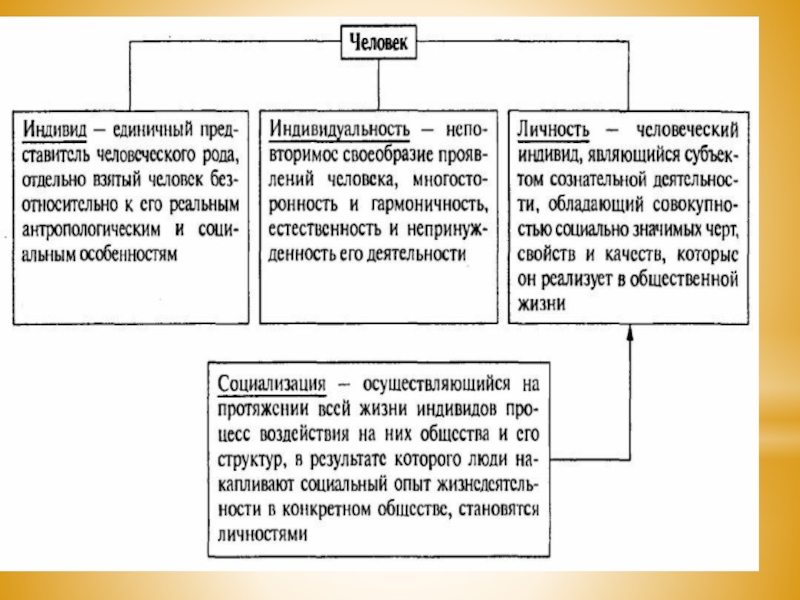 Человек

Индивид — единичный представитель человеческого рода, отдельно взятый человек безотносительно к его реальным антропологическим и социальным особенностям

Индивидуальность — неповторимое своеобразие проявлений человека, многосторонность и гармоничность, естественность и непринужденность его деятельности

Личность — человеческий индивид, являющийся субъектом сознательной деятельности, обладающий совокупностью социально значимых черт, свойств и качеств, которые он реализует в общественной жизни

Социализация — осуществляющийся на протяжении всей жизни индивидов процесс воздействия на них общества и его структур, в результате которого люди накапливают социальный опыт жизнедеятельности в конкретном обществе, становятся личностями